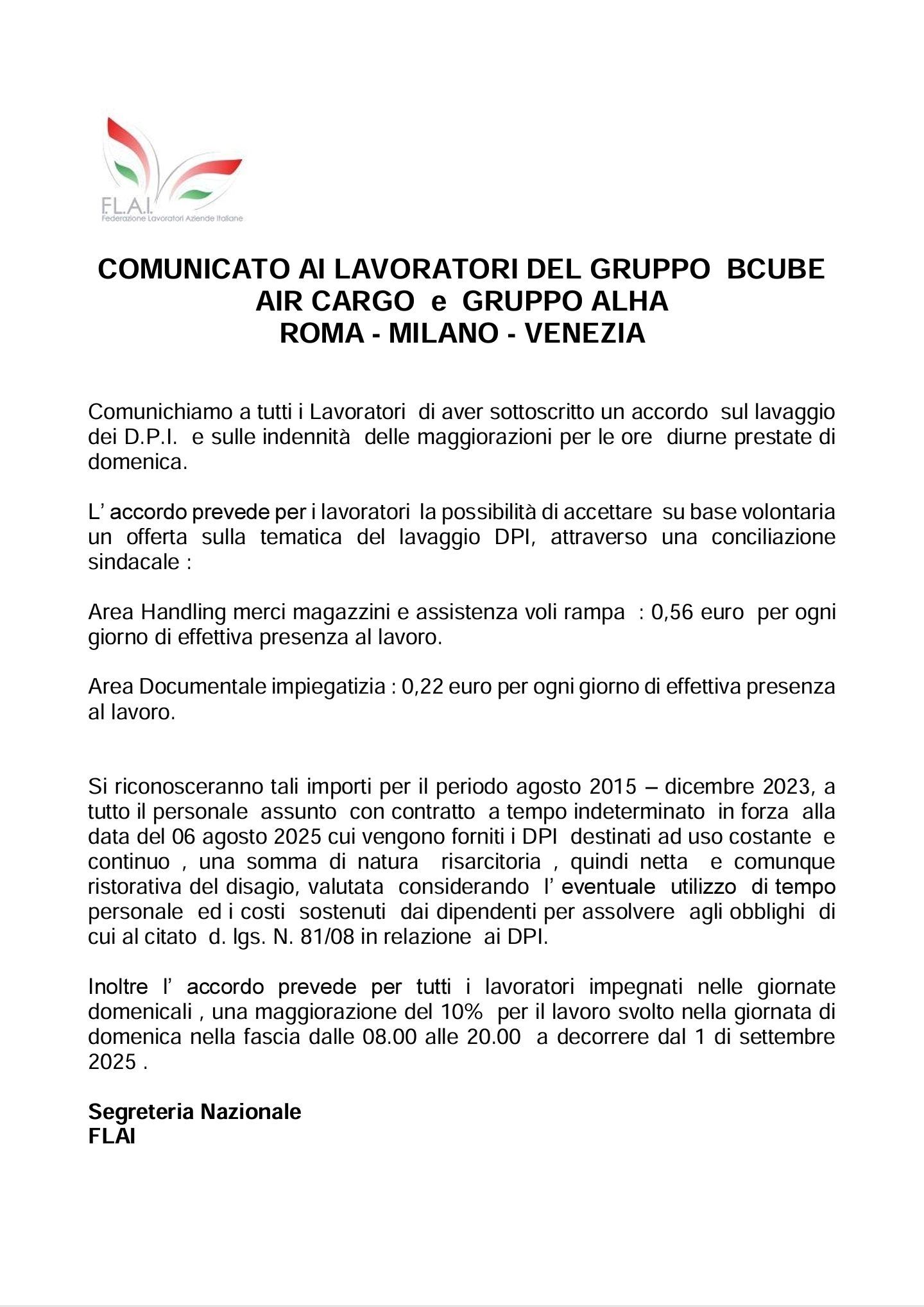 F.L.A.I.
Federazione Lavoratori Aziende Italiane

COMUNICATO AI LAVORATORI DEL GRUPPO BCUBE AIR CARGO e GRUPPO ALHA
ROMA - MILANO - VENEZIA

Comunichiamo a tutti i Lavoratori di aver sottoscritto un accordo sul lavaggio dei D.P.I. e sulle indennità delle maggiorazioni per le ore diurne prestate di domenica.

L' accordo prevede per i lavoratori la possibilità di accettare su base volontaria un offerta sulla tematica del lavaggio DPI, attraverso una conciliazione sindacale :

Area Handling merci magazzini e assistenza voli rampa : 0,56 euro per ogni giorno di effettiva presenza al lavoro.

Area Documentale impiegatizia : 0,22 euro per ogni giorno di effettiva presenza al lavoro.

Si riconosceranno tali importi per il periodo agosto 2015 – dicembre 2023, a tutto il personale assunto con contratto a tempo indeterminato in forza alla data del 06 agosto 2025 cui vengono forniti i DPI destinati ad uso costante e continuo , una somma di natura risarcitoria , quindi netta e comunque ristorativa del disagio, valutata considerando l' eventuale utilizzo di tempo personale ed i costi sostenuti dai dipendenti per assolvere agli obblighi di cui al citato d. lgs. N. 81/08 in relazione ai DPI.

Inoltre l' accordo prevede per tutti i lavoratori impegnati nelle giornate domenicali , una maggiorazione del 10% per il lavoro svolto nella giornata di domenica nella fascia dalle 08.00 alle 20.00 a decorrere dal 1 di settembre 2025 .

Segreteria Nazionale
FLAI